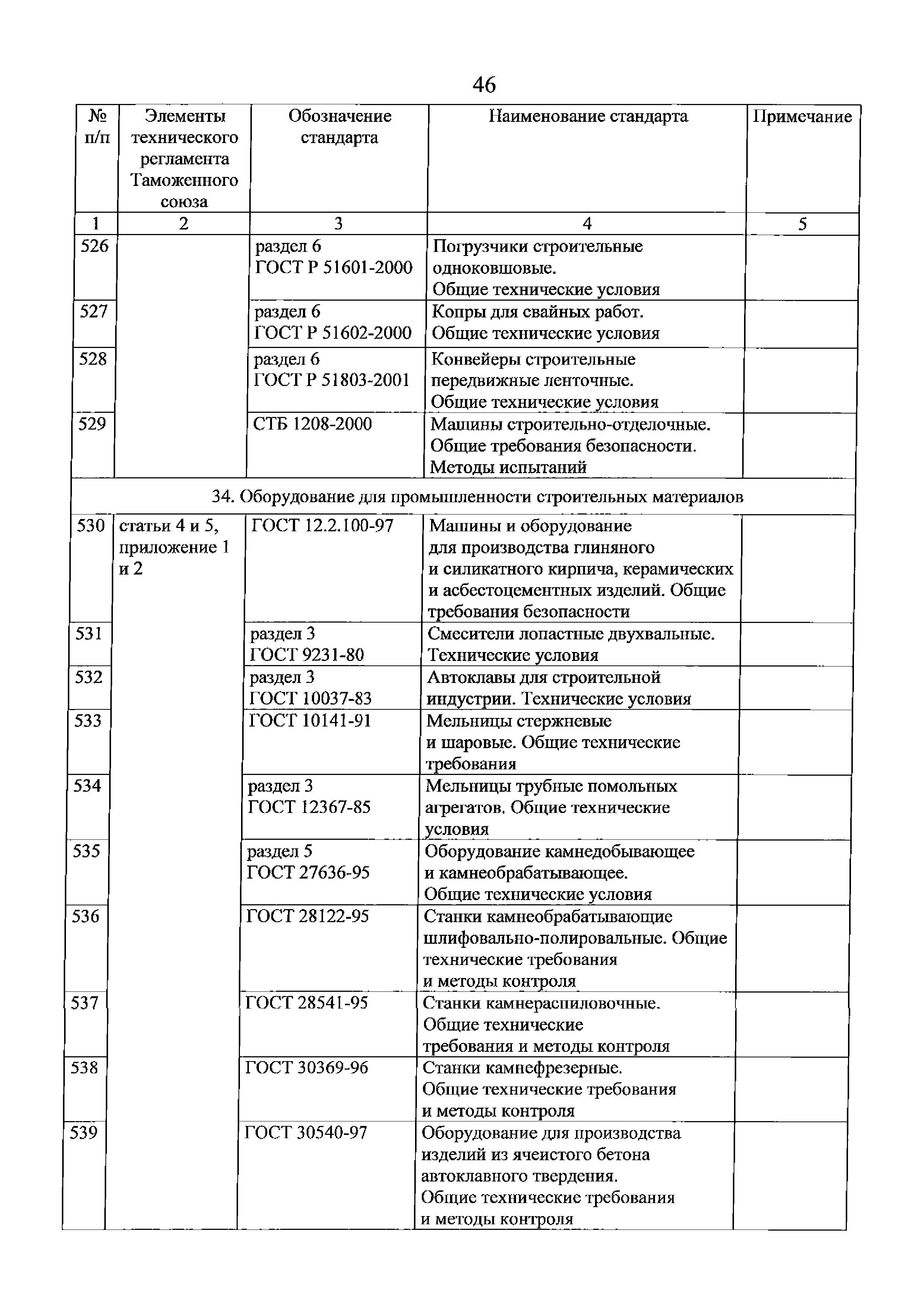 46

| № п/п | Элементы технического регламента Таможенного союза | Обозначение стандарта | Наименование стандарта | Примечание |
|---|---|---|---|---|
| 1 | 2 | 3 | 4 | 5 |
| 526 | | раздел 6 ГОСТ Р 51601-2000 | Погрузчики строительные одноковшовые. Общие технические условия | |
| 527 | | раздел 6 ГОСТ Р 51602-2000 | Копры для свайных работ. Общие технические условия | |
| 528 | | раздел 6 ГОСТ Р 51803-2001 | Конвейеры строительные передвижные ленточные. Общие технические условия | |
| 529 | | СТБ 1208-2000 | Машины строительно-отделочные. Общие требования безопасности. Методы испытаний | |
| 34. Оборудование для промышленности строительных материалов | | | | |
| 530 | статьи 4 и 5, приложение 1 и 2 | ГОСТ 12.2.100-97 | Машины и оборудование для производства глиняного и силикатного кирпича, керамических и асбестоцементных изделий. Общие требования безопасности | |
| 531 | | раздел 3 ГОСТ 9231-80 | Смесители лопастные двухвальные. Технические условия | |
| 532 | | раздел 3 ГОСТ 10037-83 | Автоклавы для строительной индустрии. Технические условия | |
| 533 | | ГОСТ 10141-91 | Мельницы стержневые и шаровые. Общие технические требования | |
| 534 | | раздел 3 ГОСТ 12367-85 | Мельницы трубные помольных агрегатов. Общие технические условия | |
| 535 | | раздел 5 ГОСТ 27636-95 | Оборудование камнедобывающее и камнеобрабатывающее. Общие технические условия | |
| 536 | | ГОСТ 28122-95 | Станки камнеобрабатывающие шлифовально-полировальные. Общие технические требования и методы контроля | |
| 537 | | ГОСТ 28541-95 | Станки камнераспиловочные. Общие технические требования и методы контроля | |
| 538 | | ГОСТ 30369-96 | Станки камнефрезерные. Общие технические требования и методы контроля | |
| 539 | | ГОСТ 30540-97 | Оборудование для производства изделий из ячеистого бетона автоклавного твердения. Общие технические требования и методы контроля | |